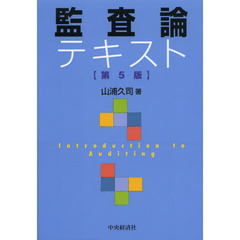 監査論
テキスト
［第５版］

山浦久司 著

Introduction to Auditing

中央経済社